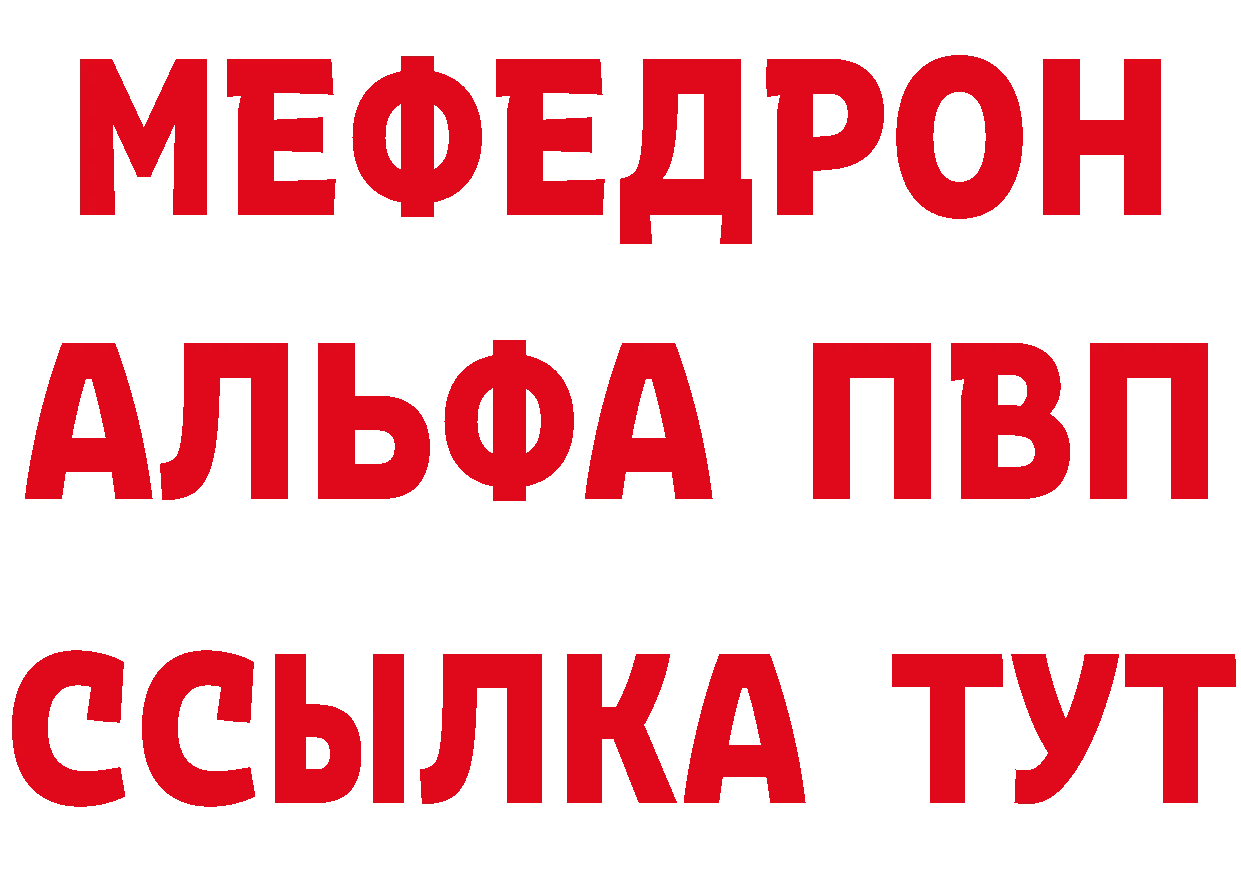 МЕФЕДРОН
АЛЬФА ПВП
ССЫЛКА ТУТ